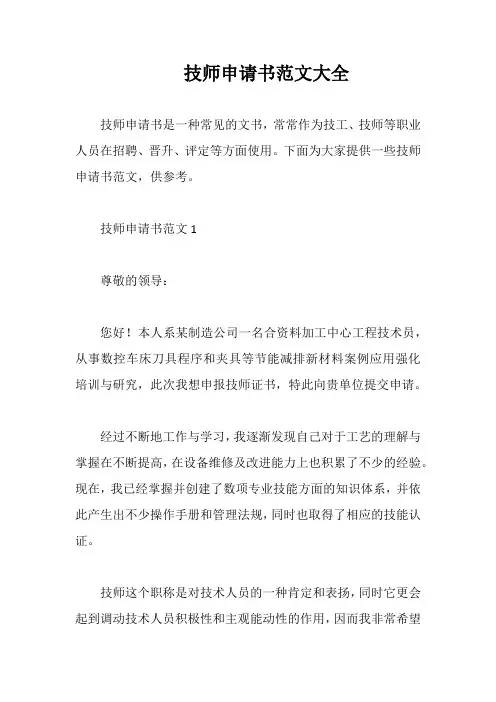 技师申请书范文大全

技师申请书是一种常见的文书，常常作为技工、技师等职业人员在招聘、晋升、评定等方面使用。下面为大家提供一些技师申请书范文，供参考。

技师申请书范文 1

尊敬的领导：

您好！本人系某制造公司一名合资料加工中心工程技术员，从事数控车床刀具程序和夹具等节能减排新材料案例应用强化培训与研究，此次我想申报技师证书，特此向贵单位提交申请。

经过不断地工作与学习，我逐渐发现自己对于工艺的理解与掌握在不断提高，在设备维修及改进能力上也积累了不少的经验。现在，我已经掌握并创建了数项专业技能方面的知识体系，并依此产生出不少操作手册和管理法规，同时也取得了相应的技能认证。

技师这个职称是对技术人员的一种肯定和表扬，同时它更会起到调动技术人员积极性和主观能动性的作用，因而我非常希望